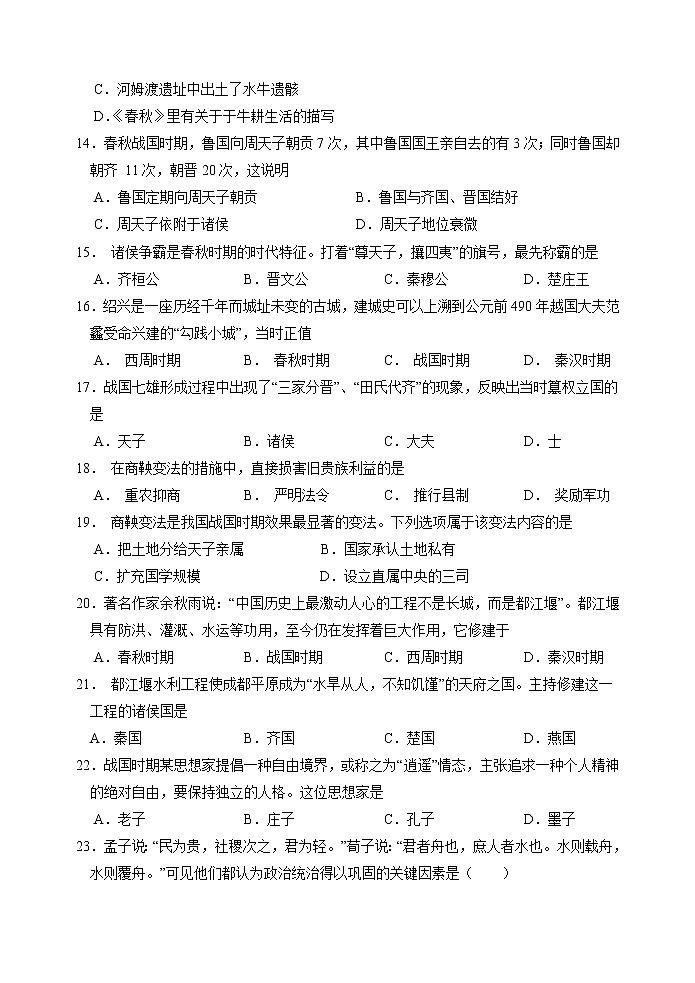 C．河姆渡遗址中出土了水牛遗骸

D.《春秋》里有关于于牛耕生活的描写

14．春秋战国时期，鲁国向周天子朝贡 7 次，其中鲁国国王亲自去的有 3 次；同时鲁国却朝齐 11 次，朝晋 20 次，这说明

A．鲁国定期向周天子朝贡　　B．鲁国与齐国、晋国结好

C．周天子依附于诸侯　　D．周天子地位衰微

15． 诸侯争霸是春秋时期的时代特征。打着“尊天子，攘四夷”的旗号，最先称霸的是

A．齐桓公　　B．晋文公　　C．秦穆公　　D．楚庄王

16．绍兴是一座历经千年而城址未变的古城，建城史可以上溯到公元前 490 年越国大夫范蠡受命兴建的“勾践小城”，当时正值

A． 西周时期　　B． 春秋时期　　C． 战国时期　　D． 秦汉时期

17．战国七雄形成过程中出现了“三家分晋”、“田氏代齐”的现象，反映出当时篡权立国的是

A．天子　　B．诸侯　　C．大夫　　D．士

18． 在商鞅变法的措施中，直接损害旧贵族利益的是

A． 重农抑商　　B． 严明法令　　C． 推行县制　　D． 奖励军功

19． 商鞅变法是我国战国时期效果最显著的变法。下列选项属于该变法内容的是

A．把土地分给天子亲属　　B．国家承认土地私有

C．扩充国学规模　　D．设立直属中央的三司

20．著名作家余秋雨说：“中国历史上最激动人心的工程不是长城，而是都江堰”。都江堰具有防洪、灌溉、水运等功用，至今仍在发挥着巨大作用，它修建于

A．春秋时期　　B．战国时期　　C．西周时期　　D．秦汉时期

21． 都江堰水利工程使成都平原成为“水旱从人，不知饥馑”的天府之国。主持修建这一工程的诸侯国是

A．秦国　　B．齐国　　C．楚国　　D．燕国

22．战国时期某思想家提倡一种自由境界，或称之为“逍遥”情态，主张追求一种个人精神的绝对自由，要保持独立的人格。这位思想家是

A．老子　　B．庄子　　C．孔子　　D．墨子

23．孟子说：“民为贵，社稷次之，君为轻。”荀子说：“君者舟也，庶人者水也。水则载舟，水则覆舟。”可见他们都认为政治统治得以巩固的关键因素是（　　）